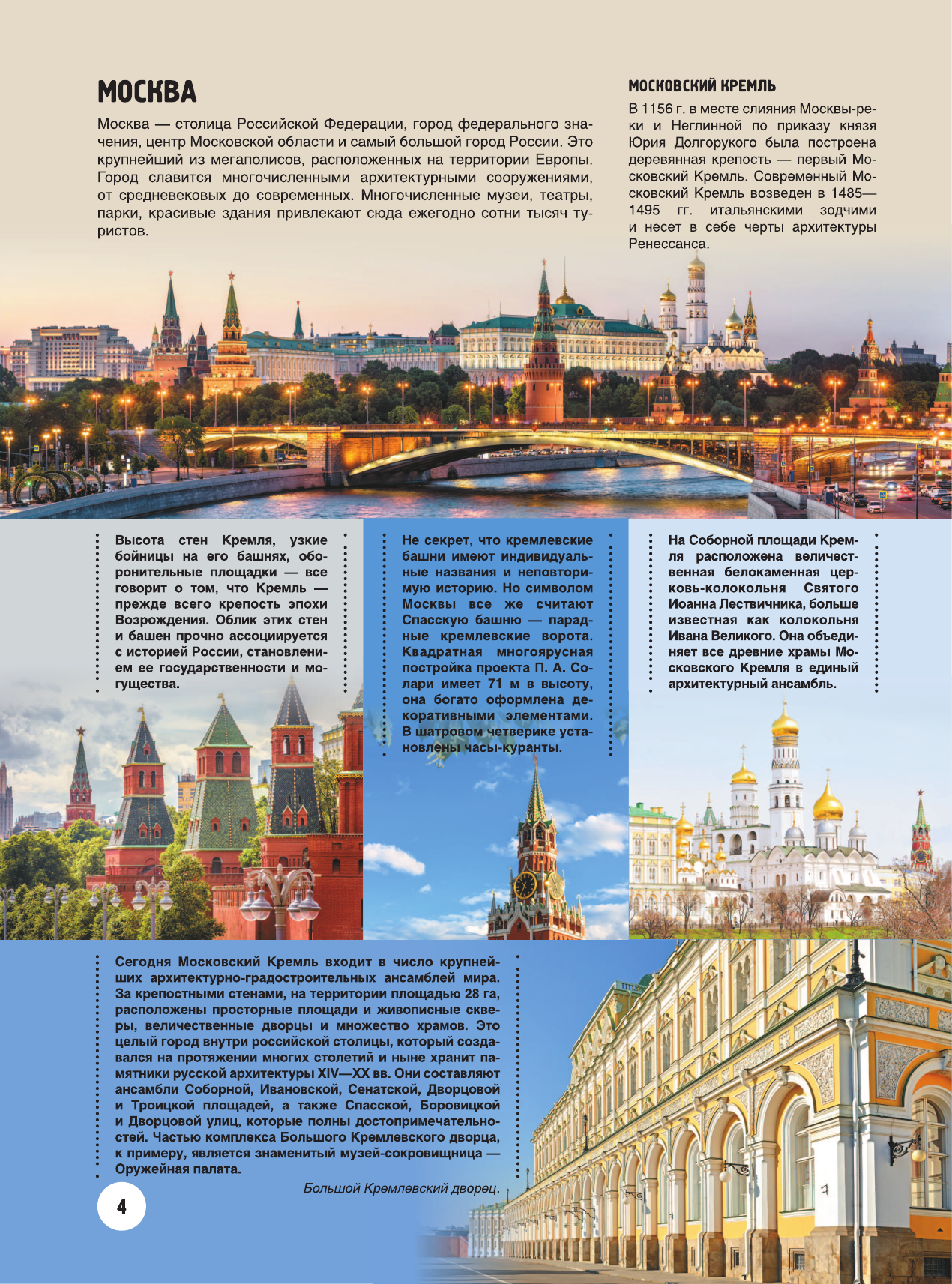 МОСКВА

Москва — столица Российской Федерации, город федерального значения, центр Московской области и самый большой город России. Это крупнейший из мегаполисов, расположенных на территории Европы. Город славится многочисленными архитектурными сооружениями, от средневековых до современных. Многочисленные музеи, театры, парки, красивые здания привлекают сюда ежегодно сотни тысяч туристов.

МОСКОВСКИЙ КРЕМЛЬ

В 1156 г. в месте слияния Москвы-реки и Неглинной по приказу князя Юрия Долгорукого была построена деревянная крепость — первый Московский Кремль. Современный Московский Кремль возведен в 1485—1495 гг. итальянскими зодчими и несет в себе черты архитектуры Ренессанса.

Высота стен Кремля, узкие бойницы на его башнях, оборонительные площадки — все говорит о том, что Кремль — прежде всего крепость эпохи Возрождения. Облик этих стен и башен прочно ассоциируется с историей России, становлением ее государственности и могущества.

Не секрет, что кремлевские башни имеют индивидуальные названия и неповторимую историю. Но символом Москвы все же считают Спасскую башню — парадные кремлевские ворота. Квадратная многоярусная постройка проекта П. А. Солари имеет 71 м в высоту, она богато оформлена декоративными элементами. В шатровом четверике установлены часы-куранты.

На Соборной площади Кремля расположена величественная белокаменная церковь-колокольня Святого Иоанна Лествичника, больше известная как колокольня Ивана Великого. Она объединяет все древние храмы Московского Кремля в единый архитектурный ансамбль.

Сегодня Московский Кремль входит в число крупнейших архитектурно-градостроительных ансамблей мира. За крепостными стенами, на территории площадью 28 га, расположены просторные площади и живописные скверы, величественные дворцы и множество храмов. Это целый город внутри российской столицы, который создавался на протяжении многих столетий и ныне хранит памятники русской архитектуры XIV—XX вв. Они составляют ансамбли Соборной, Ивановской, Сенатской, Дворцовой и Троицкой площадей, а также Спасской, Боровицкой и Дворцовой улиц, которые полны достопримечательностей. Частью комплекса Большого Кремлевского дворца, к примеру, является знаменитый музей-сокровищница — Оружейная палата.

Большой Кремлевский дворец.

4